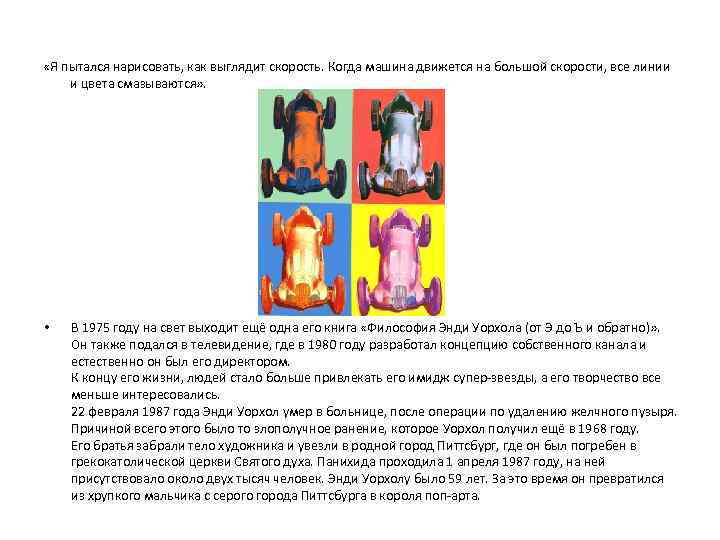 «Я пытался нарисовать, как выглядит скорость. Когда машина движется на большой скорости, все линии и цвета смазываются».

• В 1975 году на свет выходит ещё одна его книга «Философия Энди Уорхола (от Э до Ъ и обратно)». Он также подался в телевидение, где в 1980 году разработал концепцию собственного канала и естественно он был его директором.
К концу его жизни, людей стало больше привлекать его имидж супер-звезды, а его творчество все меньше интересовались.
22 февраля 1987 года Энди Уорхол умер в больнице, после операции по удалению желчного пузыря. Причиной всего этого было то злополучное ранение, которое Уорхол получил ещё в 1968 году. Его братья забрали тело художника и увезли в родной город Питтсбург, где он был погребен в грекокатолической церкви Святого духа. Панихида проходила 1 апреля 1987 году, на ней присутствовало около двух тысяч человек. Энди Уорхолу было 59 лет. За это время он превратился из хрупкого мальчика с серого города Питтсбурга в короля поп-арта.